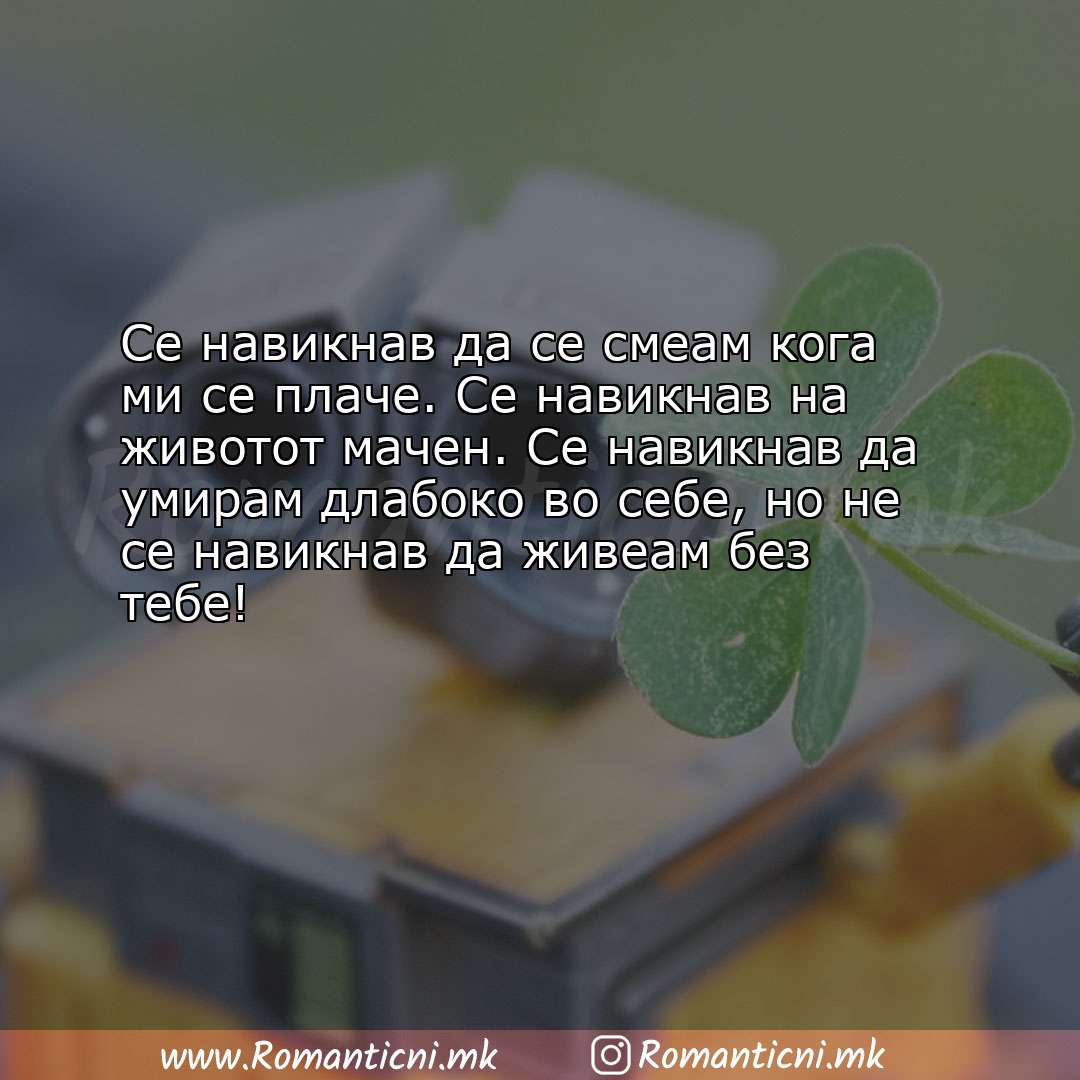 Се навикнав да се смеам кога ми се плаче. Се навикнав на животот мачен. Се навикнав да умирам длабоко во себе, но не се навикнав да живеам без тебе!

www.Romanticni.mk Romanticni.mk